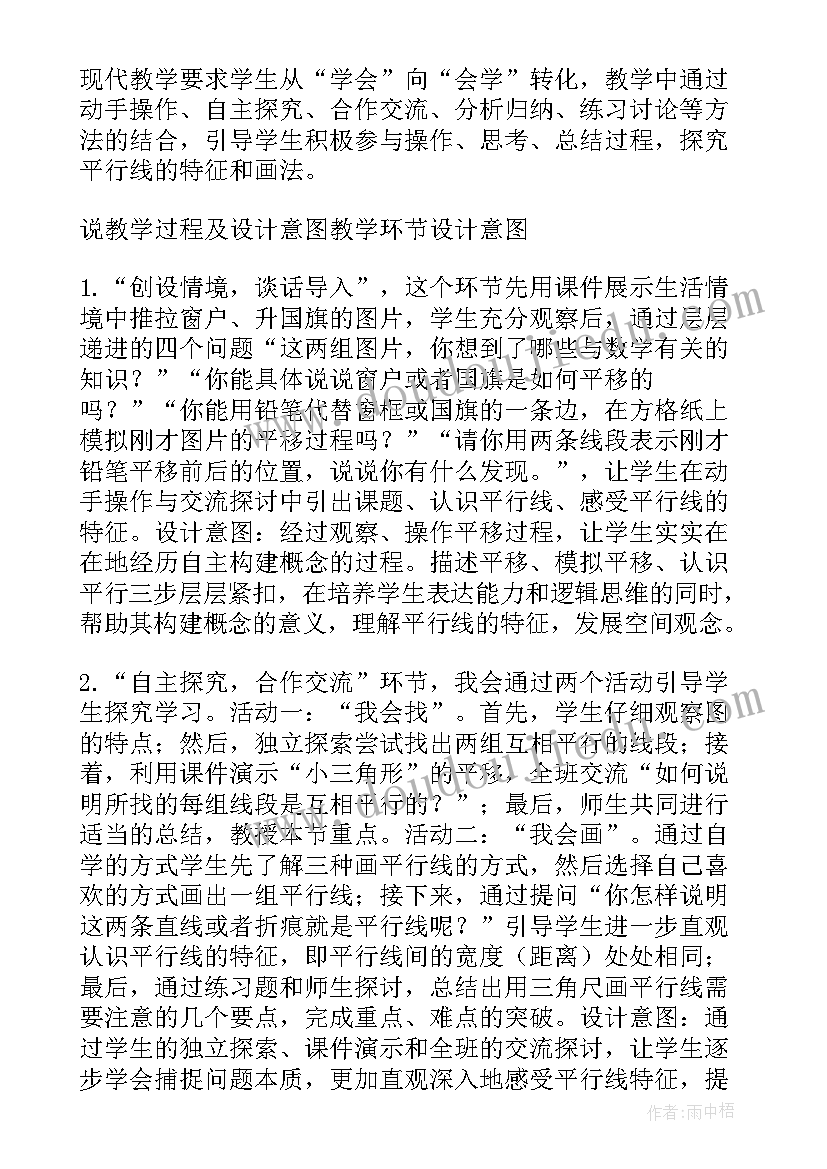 现代教学要求学生从“学会”向“会学”转化，教学中通过动手操作、自主探究、合作交流、分析归纳、练习讨论等方法的结合，引导学生积极参与操作、思考、总结过程，探究平行线的特征和画法。

说教学过程及设计意图教学环节设计意图

1.“创设情境，谈话导入”，这个环节先用课件展示生活情境中推拉窗户、升国旗的图片，学生充分观察后，通过层层递进的四个问题“这两组图片，你想到了哪些与数学有关的知识？”“你能具体说说窗户或者国旗是如何平移的吗？”“你能用铅笔代替窗框或国旗的一条边，在方格纸上模拟刚才图片的平移过程吗？”“请你用两条线段表示刚才铅笔平移前后的位置，说说你有什么发现。”，让学生在动手操作与交流探讨中引出课题、认识平行线、感受平行线的特征。设计意图：经过观察、操作平移过程，让学生实实在在地经历自主构建概念的过程。描述平移、模拟平移、认识平行三步层层紧扣，在培养学生表达能力和逻辑思维的同时，帮助其构建概念的意义，理解平行线的特征，发展空间观念。

2.“自主探究，合作交流”环节，我会通过两个活动引导学生探究学习。活动一：“我会找”。首先，学生仔细观察图的特点；然后，独立探索尝试找出两组互相平行的线段；接着，利用课件演示“小三角形”的平移，全班交流“如何说明所找的每组线段是互相平行的？”；最后，师生共同进行适当的总结，教授本节重点。活动二：“我会画”。通过自学的方式学生先了解三种画平行线的方式，然后选择自己喜欢的方式画出一组平行线；接下来，通过提问“你怎样说明这两条直线或者折痕就是平行线呢？”引导学生进一步直观认识平行线的特征，即平行线间的宽度（距离）处处相同；最后，通过练习题和师生探讨，总结出用三角尺画平行线需要注意的几个要点，完成重点、难点的突破。设计意图：通过学生的独立探索、课件演示和全班的交流探讨，让学生逐步学会捕捉问题本质，更加直观深入地感受平行线特征，提

作者：雨中梧